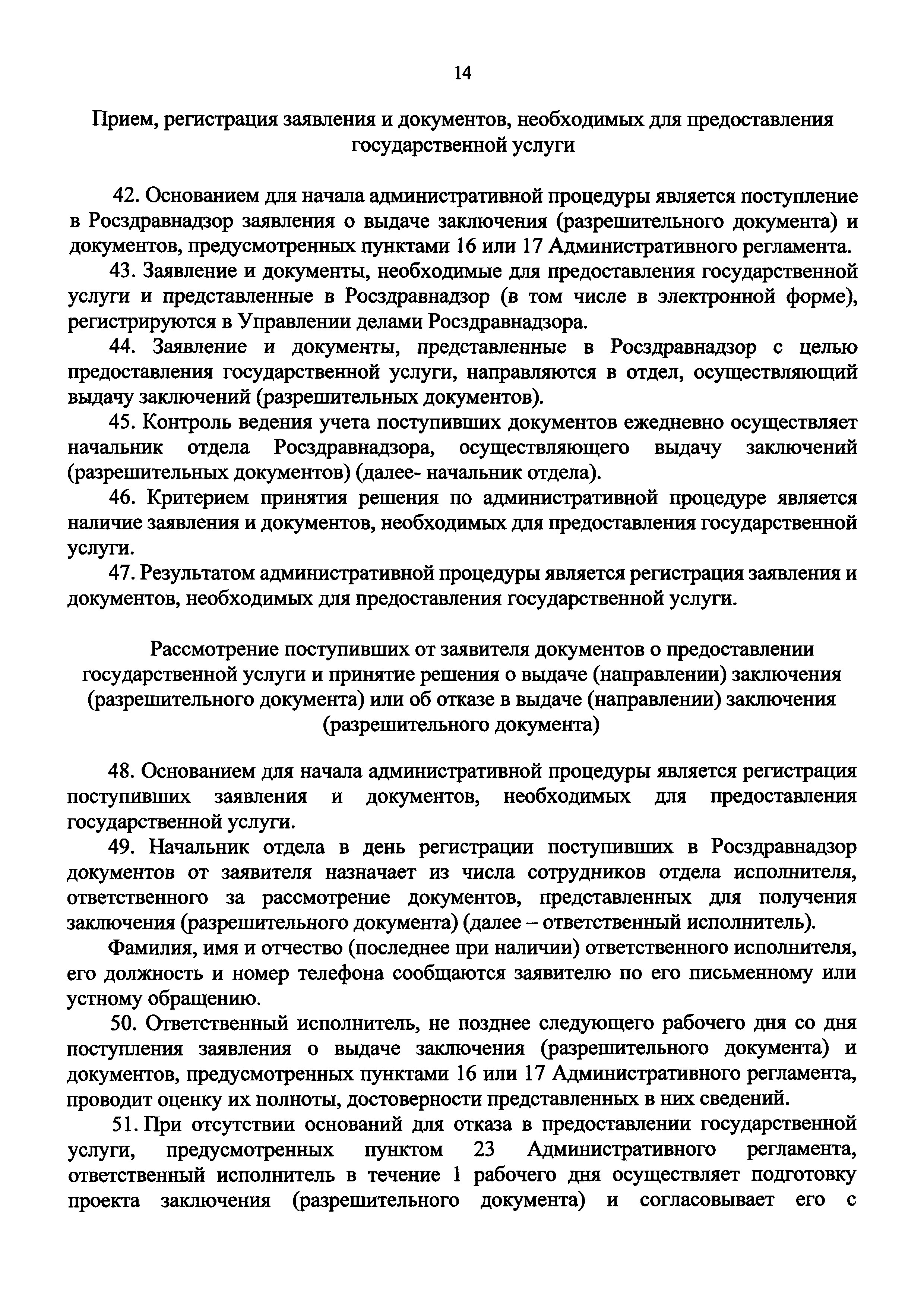 14

Прием, регистрация заявления и документов, необходимых для предоставления государственной услуги

42. Основанием для начала административной процедуры является поступление в Росздравнадзор заявления о выдаче заключения (разрешительного документа) и документов, предусмотренных пунктами 16 или 17 Административного регламента.

43. Заявление и документы, необходимые для предоставления государственной услуги и представленные в Росздравнадзор (в том числе в электронной форме), регистрируются в Управлении делами Росздравнадзора.

44. Заявление и документы, представленные в Росздравнадзор с целью предоставления государственной услуги, направляются в отдел, осуществляющий выдачу заключений (разрешительных документов).

45. Контроль ведения учета поступивших документов ежедневно осуществляет начальник отдела Росздравнадзора, осуществляющего выдачу заключений (разрешительных документов) (далее- начальник отдела).

46. Критерием принятия решения по административной процедуре является наличие заявления и документов, необходимых для предоставления государственной услуги.

47. Результатом административной процедуры является регистрация заявления и документов, необходимых для предоставления государственной услуги.

Рассмотрение поступивших от заявителя документов о предоставлении государственной услуги и принятие решения о выдаче (направлении) заключения (разрешительного документа) или об отказе в выдаче (направлении) заключения (разрешительного документа)

48. Основанием для начала административной процедуры является регистрация поступивших заявления и документов, необходимых для предоставления государственной услуги.

49. Начальник отдела в день регистрации поступивших в Росздравнадзор документов от заявителя назначает из числа сотрудников отдела исполнителя, ответственного за рассмотрение документов, представленных для получения заключения (разрешительного документа) (далее – ответственный исполнитель).

Фамилия, имя и отчество (последнее при наличии) ответственного исполнителя, его должность и номер телефона сообщаются заявителю по его письменному или устному обращению.

50. Ответственный исполнитель, не позднее следующего рабочего дня со дня поступления заявления о выдаче заключения (разрешительного документа) и документов, предусмотренных пунктами 16 или 17 Административного регламента, проводит оценку их полноты, достоверности представленных в них сведений.

51. При отсутствии оснований для отказа в предоставлении государственной услуги, предусмотренных пунктом 23 Административного регламента, ответственный исполнитель в течение 1 рабочего дня осуществляет подготовку проекта заключения (разрешительного документа) и согласовывает его с